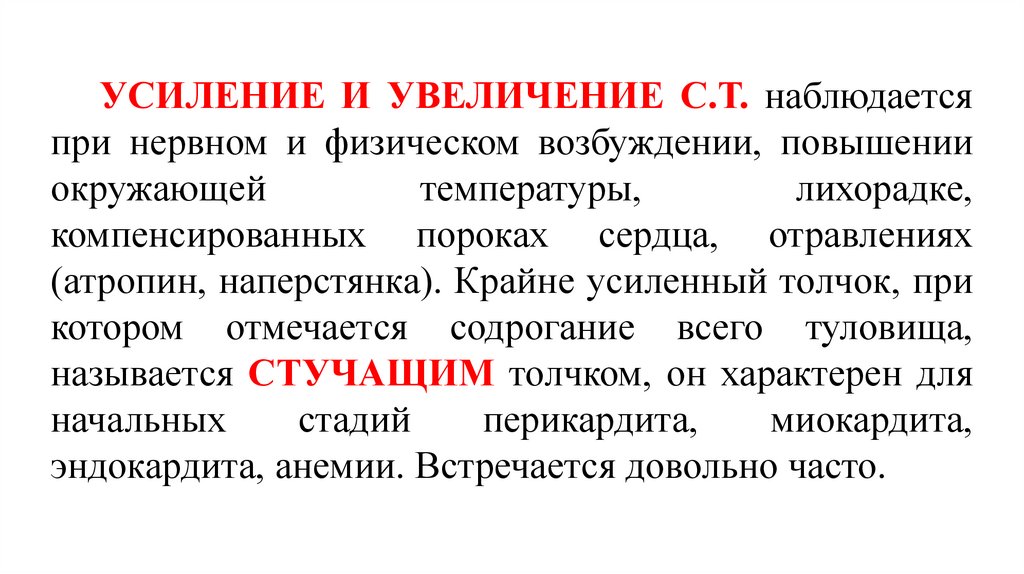 УСИЛЕНИЕ И УВЕЛИЧЕНИЕ С.Т. наблюдается при нервном и физическом возбуждении, повышении окружающей температуры, лихорадке, компенсированных пороках сердца, отравлениях (атропин, наперстянка). Крайне усиленный толчок, при котором отмечается содрогание всего туловища, называется СТУЧАЩИМ толчком, он характерен для начальных стадий перикардита, миокардита, эндокардита, анемии. Встречается довольно часто.